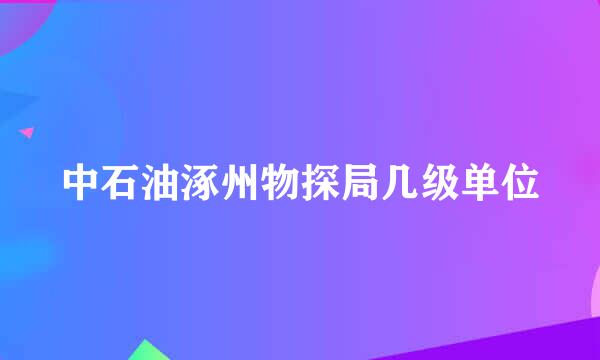 中石油涿州物探局几级单位